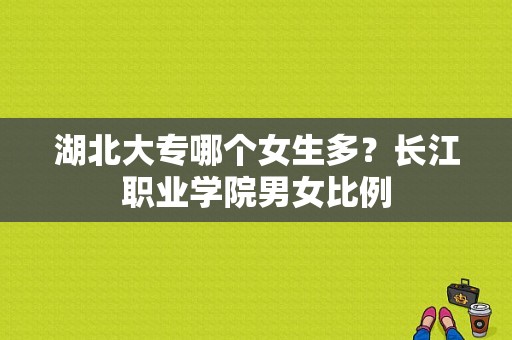 湖北大专哪个女生多？长江职业学院男女比例